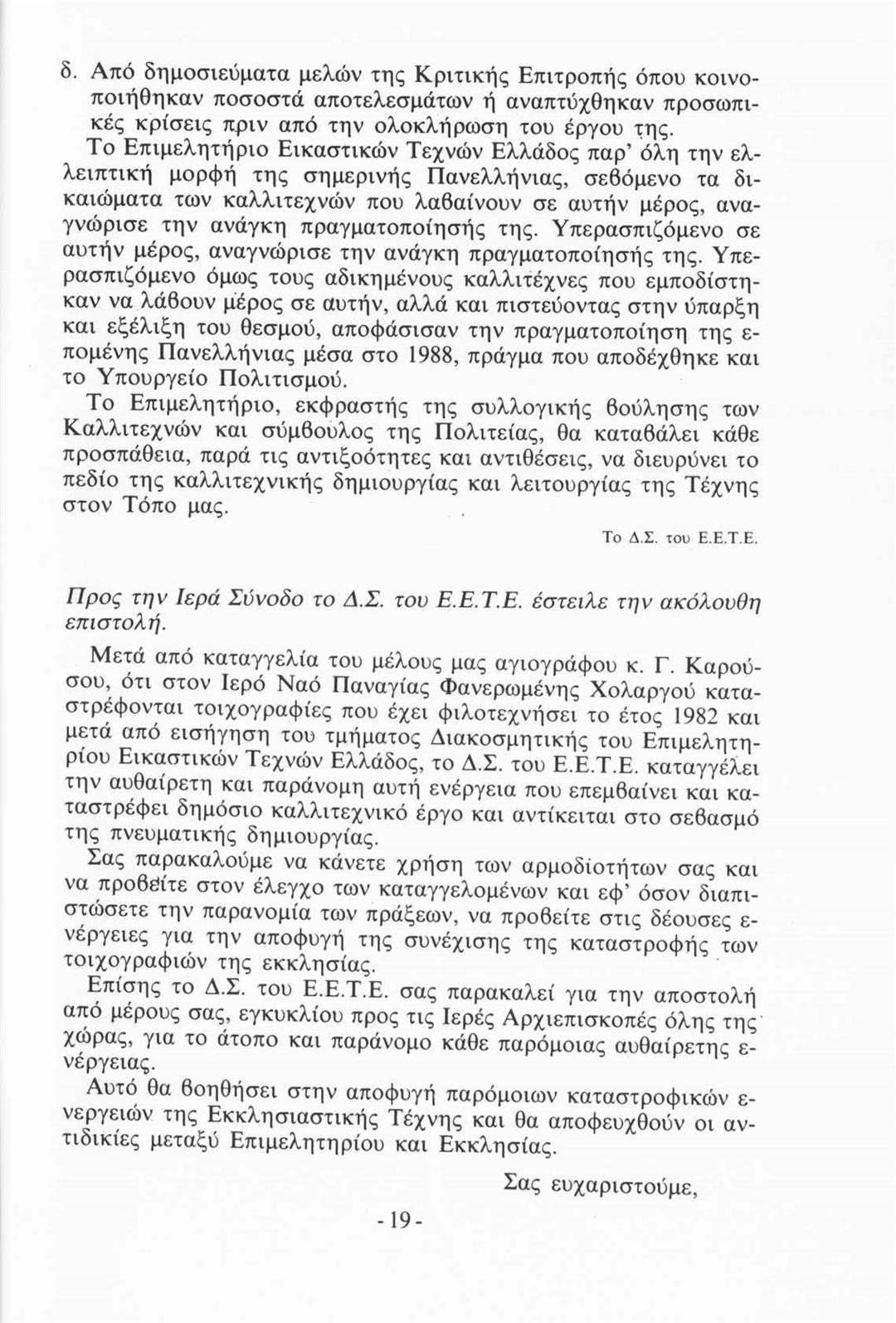 δ. Από δημοσιεύματα μελών της Κριτικής Επιτροπής όπου κοινοποιήθηκαν ποσοστά αποτελεσμάτων ή αναπτύχθηκαν προσωπικές κρίσεις πριν από την ολοκλήρωση του έργου της.

Το Επιμελητήριο Εικαστικών Τεχνών Ελλάδος παρ' όλη την ελλειπτική μορφή της σημερινής Πανελλήνιας, σεβόμενο τα δικαιώματα των καλλιτεχνών που λαβαίνουν σε αυτήν μέρος, αναγνώρισε την ανάγκη πραγματοποίησής της. Υπερασπιζόμενο σε αυτήν μέρος, αναγνώρισε την ανάγκη πραγματοποίησής της. Υπερασπιζόμενο όμως τους αδικημένους καλλιτέχνες που εμποδίστηκαν να λάβουν μέρος σε αυτήν, αλλά και πιστεύοντας στην ύπαρξη και εξέλιξη του θεσμού, αποφάσισαν την πραγματοποίηση της επομένης Πανελλήνιας μέσα στο 1988, πράγμα που αποδέχθηκε και το Υπουργείο Πολιτισμού.

Το Επιμελητήριο, εκφραστής της συλλογικής βούλησης των Καλλιτεχνών και σύμβουλος της Πολιτείας, θα καταβάλει κάθε προσπάθεια, παρά τις αντιξοότητες και αντιθέσεις, να διευρύνει το πεδίο της καλλιτεχνικής δημιουργίας και λειτουργίας της Τέχνης στον Τόπο μας.

Το Δ.Σ. του Ε.Ε.Τ.Ε.

Προς την Ιερά Σύνοδο το Δ.Σ. του Ε.Ε.Τ.Ε. έστειλε την ακόλουθη επιστολή.

Μετά από καταγγελία του μέλους μας αγιογράφου κ. Γ. Καρούσου, ότι στον Ιερό Ναό Παναγίας Φανερωμένης Χολαργού καταστρέφονται τοιχογραφίες που έχει φιλοτεχνήσει το έτος 1982 και μετά από εισήγηση του τμήματος Διακοσμητικής του Επιμελητηρίου Εικαστικών Τεχνών Ελλάδος, το Δ.Σ. του Ε.Ε.Τ.Ε. καταγγέλει την αυθαίρετη και παράνομη αυτή ενέργεια που επεμβαίνει και καταστρέφει δημόσιο καλλιτεχνικό έργο και αντίκειται στο σεβασμό της πνευματικής δημιουργίας.

Σας παρακαλούμε να κάνετε χρήση των αρμοδιοτήτων σας και να προβείτε στον έλεγχο των καταγγελομένων και εφ' όσον διαπιστώσετε την παρανομία των πράξεων, να προβείτε στις δέουσες ενέργειες για την αποφυγή της συνέχισης της καταστροφής των τοιχογραφιών της εκκλησίας.

Επίσης το Δ.Σ. του Ε.Ε.Τ.Ε. σας παρακαλεί για την αποστολή από μέρους σας, εγκυκλίου προς τις Ιερές Αρχιεπισκοπές όλης της χώρας, για το άτοπο και παράνομο κάθε παρόμοιας αυθαίρετης ενέργειας.

Αυτό θα βοηθήσει στην αποφυγή παρόμοιων καταστροφικών ενεργειών της Εκκλησιαστικής Τέχνης και θα αποφευχθούν οι αντιδικίες μεταξύ Επιμελητηρίου και Εκκλησίας.

Σας ευχαριστούμε,

- 19 -